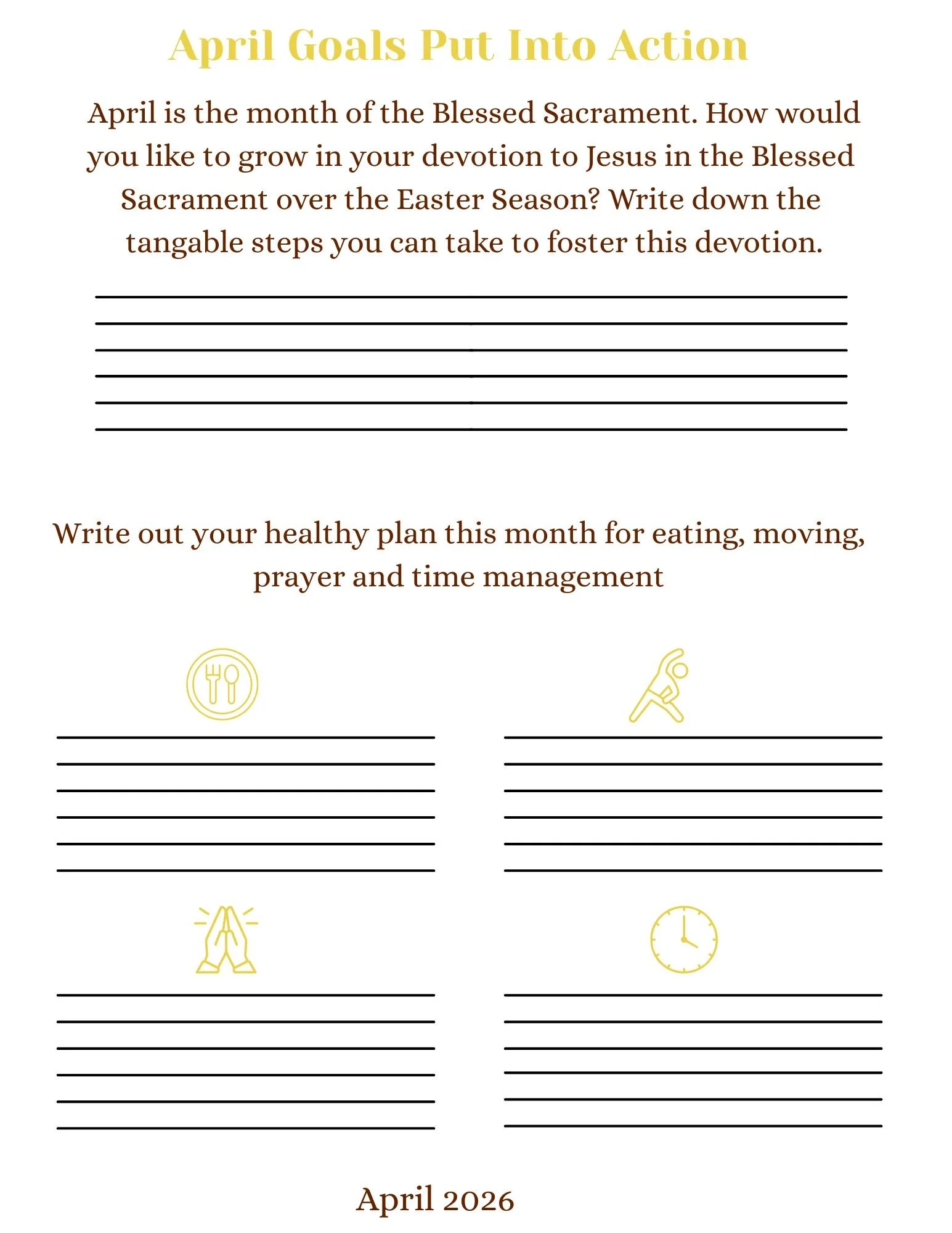 April Goals Put Into Action

April is the month of the Blessed Sacrament. How would you like to grow in your devotion to Jesus in the Blessed Sacrament over the Easter Season? Write down the tangable steps you can take to foster this devotion.

Write out your healthy plan this month for eating, moving, prayer and time management

April 2026